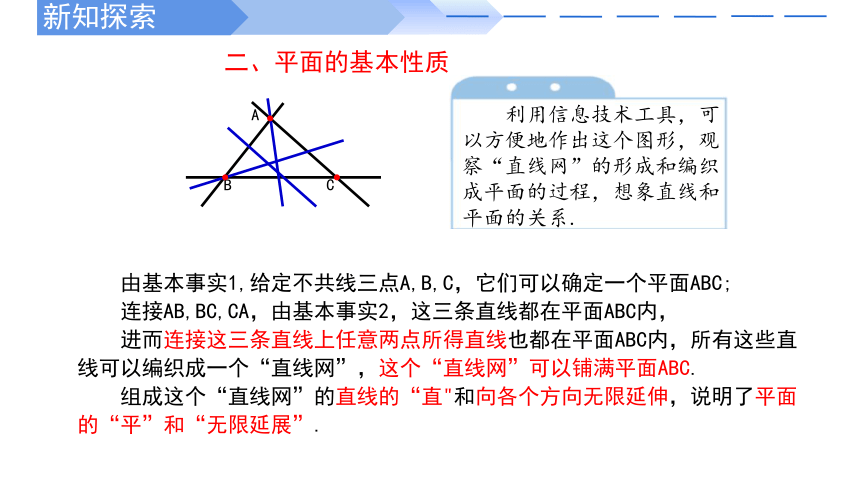 新知探索

二、平面的基本性质

A
B
C

利用信息技术工具，可以方便地作出这个图形，观察“直线网”的形成和编织成平面的过程，想象直线和平面的关系.

由基本事实1,给定不共线三点A,B,C，它们可以确定一个平面ABC;

连接AB,BC,CA，由基本事实2，这三条直线都在平面ABC内，

进而连接这三条直线上任意两点所得直线也都在平面ABC内，所有这些直线可以编织成一个“直线网”，这个“直线网”可以铺满平面ABC.

组成这个“直线网”的直线的“直"和向各个方向无限延伸，说明了平面的“平”和“无限延展”.